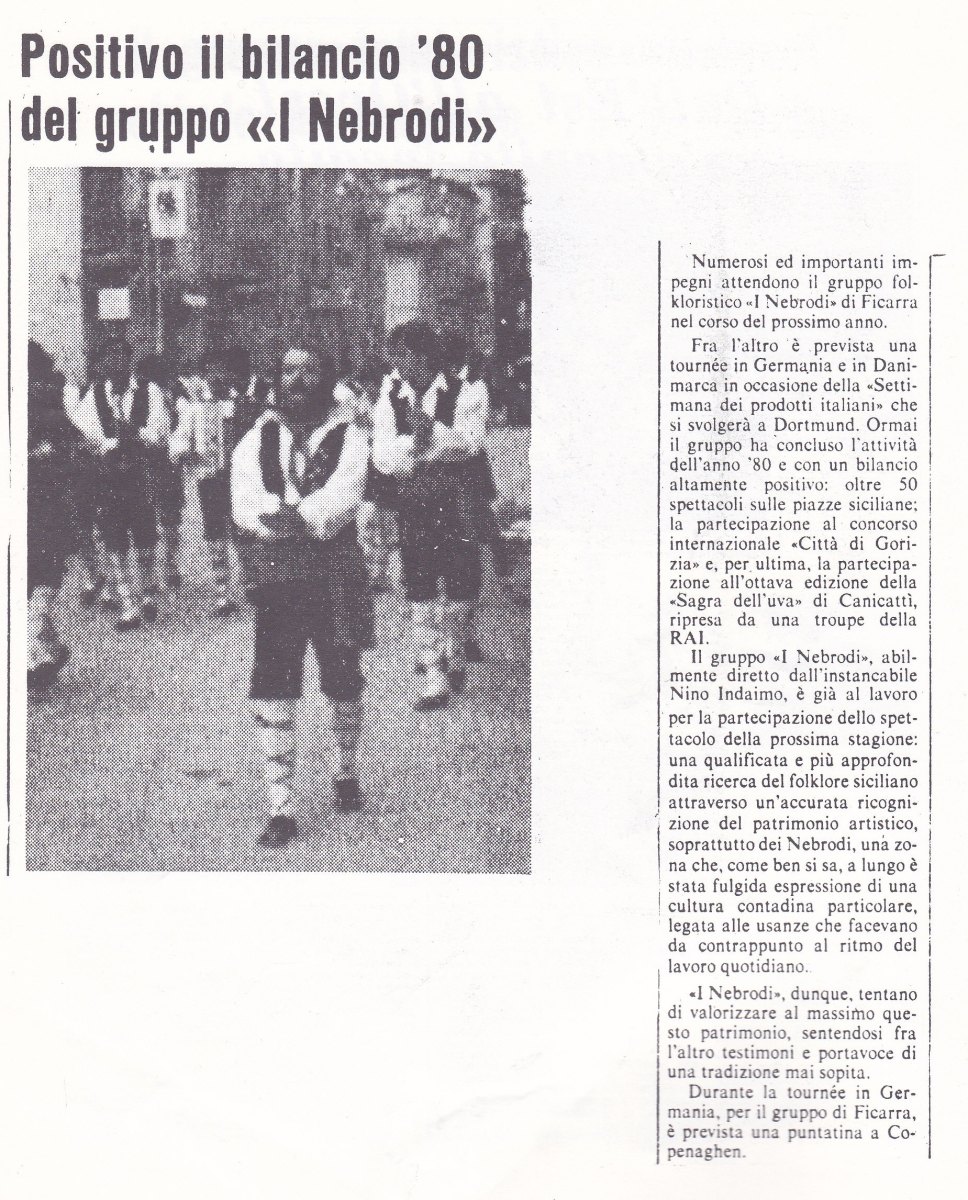 Positivo il bilancio '80 del gruppo «I Nebrodi»

Numerosi ed importanti impegni attendono il gruppo folkloristico «I Nebrodi» di Ficarra nel corso del prossimo anno.

Fra l'altro è prevista una tournée in Germania e in Danimarca in occasione della «Settimana dei prodotti italiani» che si svolgerà a Dortmund. Ormai il gruppo ha concluso l'attività dell'anno '80 e con un bilancio altamente positivo: oltre 50 spettacoli sulle piazze siciliane; la partecipazione al concorso internazionale «Città di Gorizia» e, per ultima, la partecipazione all'ottava edizione della «Sagra dell'uva» di Canicattì, ripresa da una troupe della RAI.

Il gruppo «I Nebrodi», abilmente diretto dall'instancabile Nino Indaimo, è già al lavoro per la partecipazione dello spettacolo della prossima stagione: una qualificata e più approfondita ricerca del folklore siciliano attraverso un'accurata ricognizione del patrimonio artistico, soprattutto dei Nebrodi, una zona che, come ben si sa, a lungo è stata fulgida espressione di una cultura contadina particolare, legata alle usanze che facevano da contrappunto al ritmo del lavoro quotidiano.

«I Nebrodi», dunque, tentano di valorizzare al massimo questo patrimonio, sentendosi fra l'altro testimoni e portavoce di una tradizione mai sopita.

Durante la tournée in Germania, per il gruppo di Ficarra, è prevista una puntatina a Copenaghen.